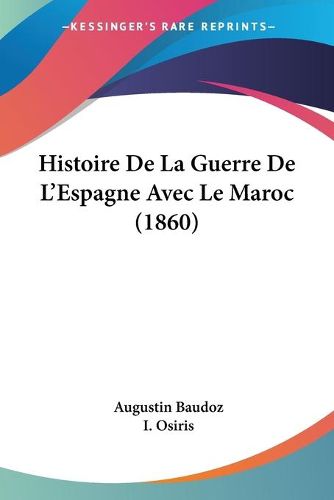 —KESSINGER'S RARE REPRINTS—

Histoire De La Guerre De L'Espagne Avec Le Maroc (1860)

Augustin Baudoz
I. Osiris